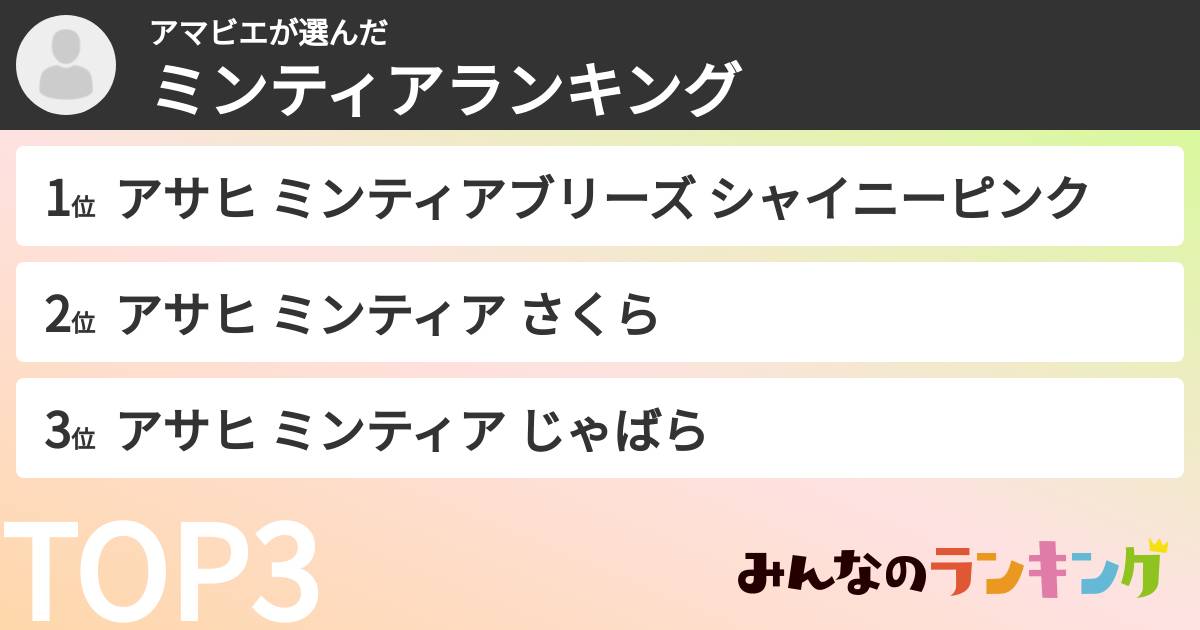 アマビエが選んだ
ミンティアランキング

1位 アサヒ ミンティアブリーズ シャイニーピンク

2位 アサヒ ミンティア さくら

3位 アサヒ ミンティア じゃばら

TOP3

みんなのランキング